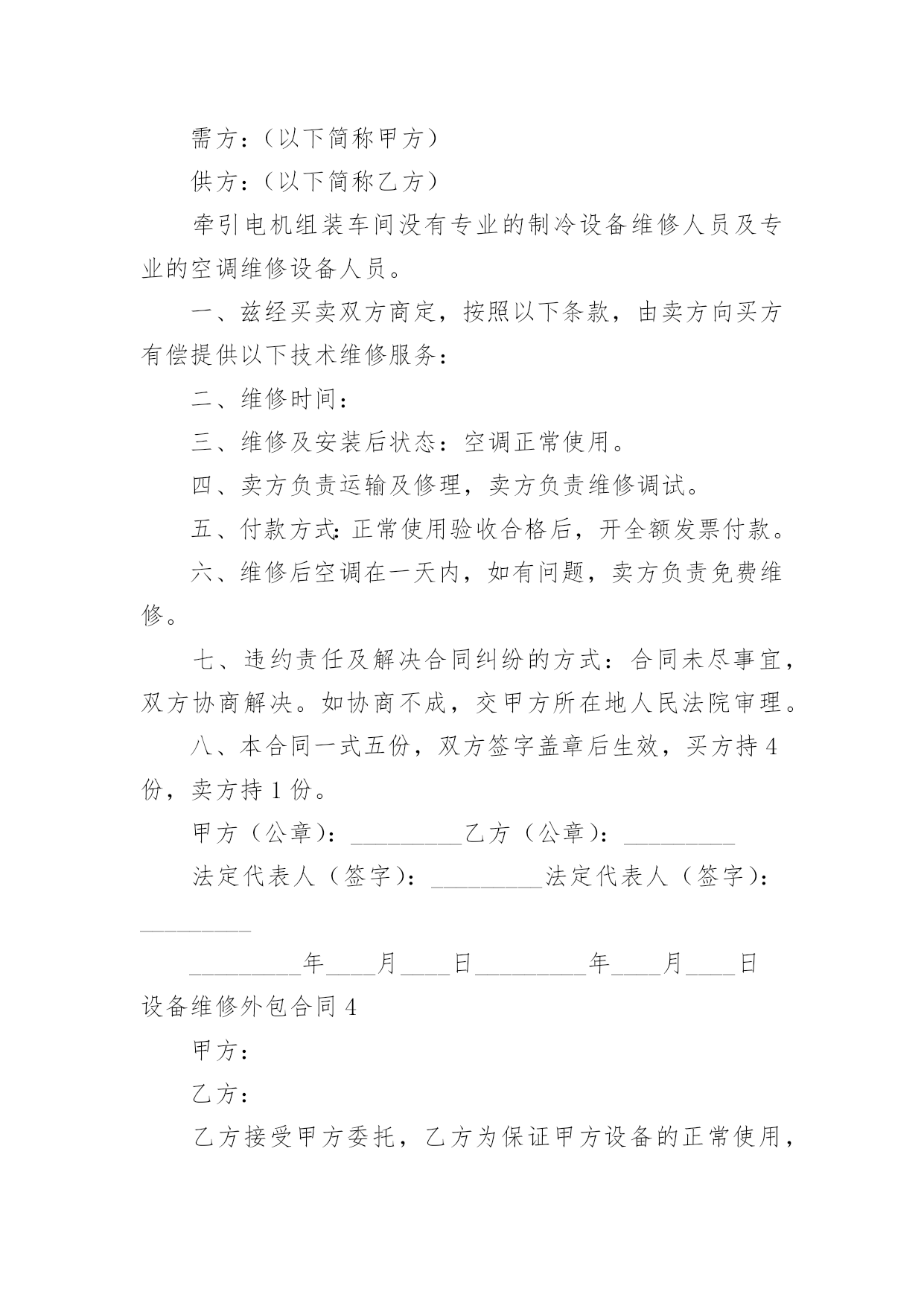 需方：（以下简称甲方）

供方：（以下简称乙方）

牵引电机组装车间没有专业的制冷设备维修人员及专业的空调维修设备人员。

一、兹经买卖双方商定，按照以下条款，由卖方向买方有偿提供以下技术维修服务：

二、维修时间：

三、维修及安装后状态：空调正常使用。

四、卖方负责运输及修理，卖方负责维修调试。

五、付款方式：正常使用验收合格后，开全额发票付款。

六、维修后空调在一天内，如有问题，卖方负责免费维修。

七、违约责任及解决合同纠纷的方式：合同未尽事宜，双方协商解决。如协商不成，交甲方所在地人民法院审理。

八、本合同一式五份，双方签字盖章后生效，买方持4份，卖方持1份。

甲方（公章）：_________乙方（公章）：_________

法定代表人（签字）：_________法定代表人（签字）：_________

_________年____月____日_________年____月____日

设备维修外包合同4

甲方：

乙方：

乙方接受甲方委托，乙方为保证甲方设备的正常使用，